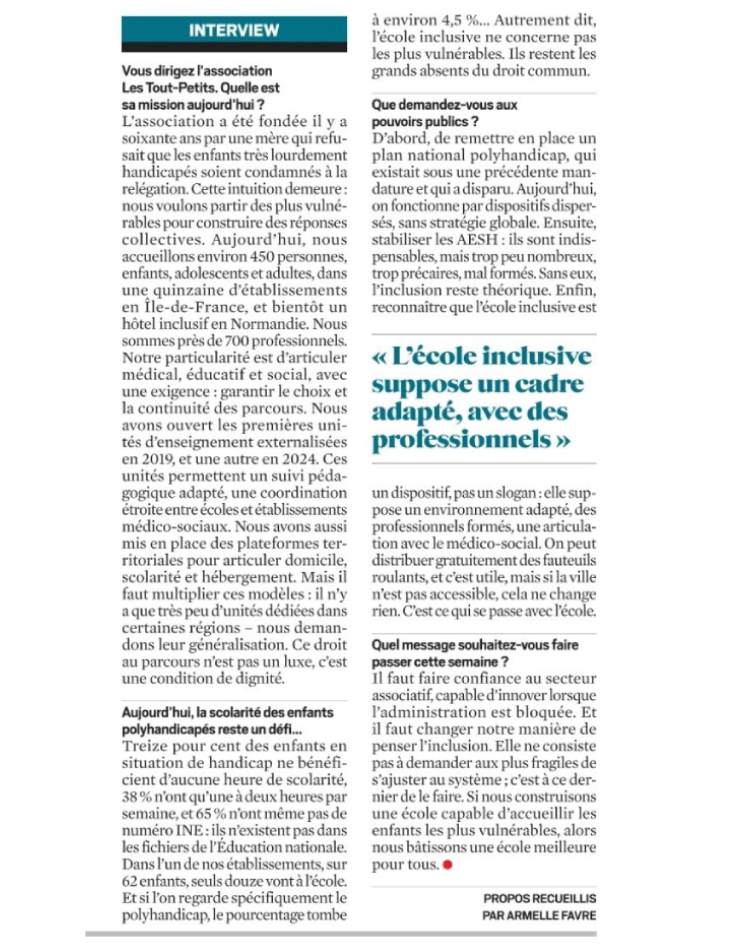 INTERVIEW

Vous dirigez l'association Les Tout-Petits. Quelle est sa mission aujourd'hui ?

L'association a été fondée il y a soixante ans par une mère qui refusait que les enfants très lourdement handicapés soient condamnés à la relégation. Cette intuition demeure : nous voulons partir des plus vulnérables pour construire des réponses collectives. Aujourd'hui, nous accueillons environ 450 personnes, enfants, adolescents et adultes, dans une quinzaine d'établissements en Île-de-France, et bientôt un hôtel inclusif en Normandie. Nous sommes près de 700 professionnels. Notre particularité est d'articuler médical, éducatif et social, avec une exigence : garantir le choix et la continuité des parcours. Nous avons ouvert les premières unités d'enseignement externalisées en 2019, et une autre en 2024. Ces unités permettent un suivi pédagogique adapté, une coordination étroite entre écoles et établissements médico-sociaux. Nous avons aussi mis en place des plateformes territoriales pour articuler domicile, scolarité et hébergement. Mais il faut multiplier ces modèles : il n'y a que très peu d'unités dédiées dans certaines régions – nous demandons leur généralisation. Ce droit au parcours n'est pas un luxe, c'est une condition de dignité.

Aujourd'hui, la scolarité des enfants polyhandicapés reste un défi...

Treize pour cent des enfants en situation de handicap ne bénéficient d'aucune heure de scolarité, 38 % n'ont qu'une à deux heures par semaine, et 65 % n'ont même pas de numéro INE : ils n'existent pas dans les fichiers de l'Éducation nationale. Dans l'un de nos établissements, sur 62 enfants, seuls douze vont à l'école. Et si l'on regarde spécifiquement le polyhandicap, le pourcentage tombe à environ 4,5 %... Autrement dit, l'école inclusive ne concerne pas les plus vulnérables. Ils restent les grands absents du droit commun.

Que demandez-vous aux pouvoirs publics ?

D'abord, de remettre en place un plan national polyhandicap, qui existait sous une précédente mandature et qui a disparu. Aujourd'hui, on fonctionne par dispositifs dispersés, sans stratégie globale. Ensuite, stabiliser les AESH : ils sont indispensables, mais trop peu nombreux, trop précaires, mal formés. Sans eux, l'inclusion reste théorique. Enfin, reconnaître que l'école inclusive est

« L'école inclusive suppose un cadre adapté, avec des professionnels »

un dispositif, pas un slogan : elle suppose un environnement adapté, des professionnels formés, une articulation avec le médico-social. On peut distribuer gratuitement des fauteuils roulants, et c'est utile, mais si la ville n'est pas accessible, cela ne change rien. C'est ce qui se passe avec l'école.

Quel message souhaitez-vous faire passer cette semaine ?

Il faut faire confiance au secteur associatif, capable d'innover lorsque l'administration est bloquée. Et il faut changer notre manière de penser l'inclusion. Elle ne consiste pas à demander aux plus fragiles de s'ajuster au système ; c'est à ce dernier de le faire. Si nous construisons une école capable d'accueillir les enfants les plus vulnérables, alors nous bâtissons une école meilleure pour tous.

PROPOS RECUEILLIS PAR ARMELLE FAVRE